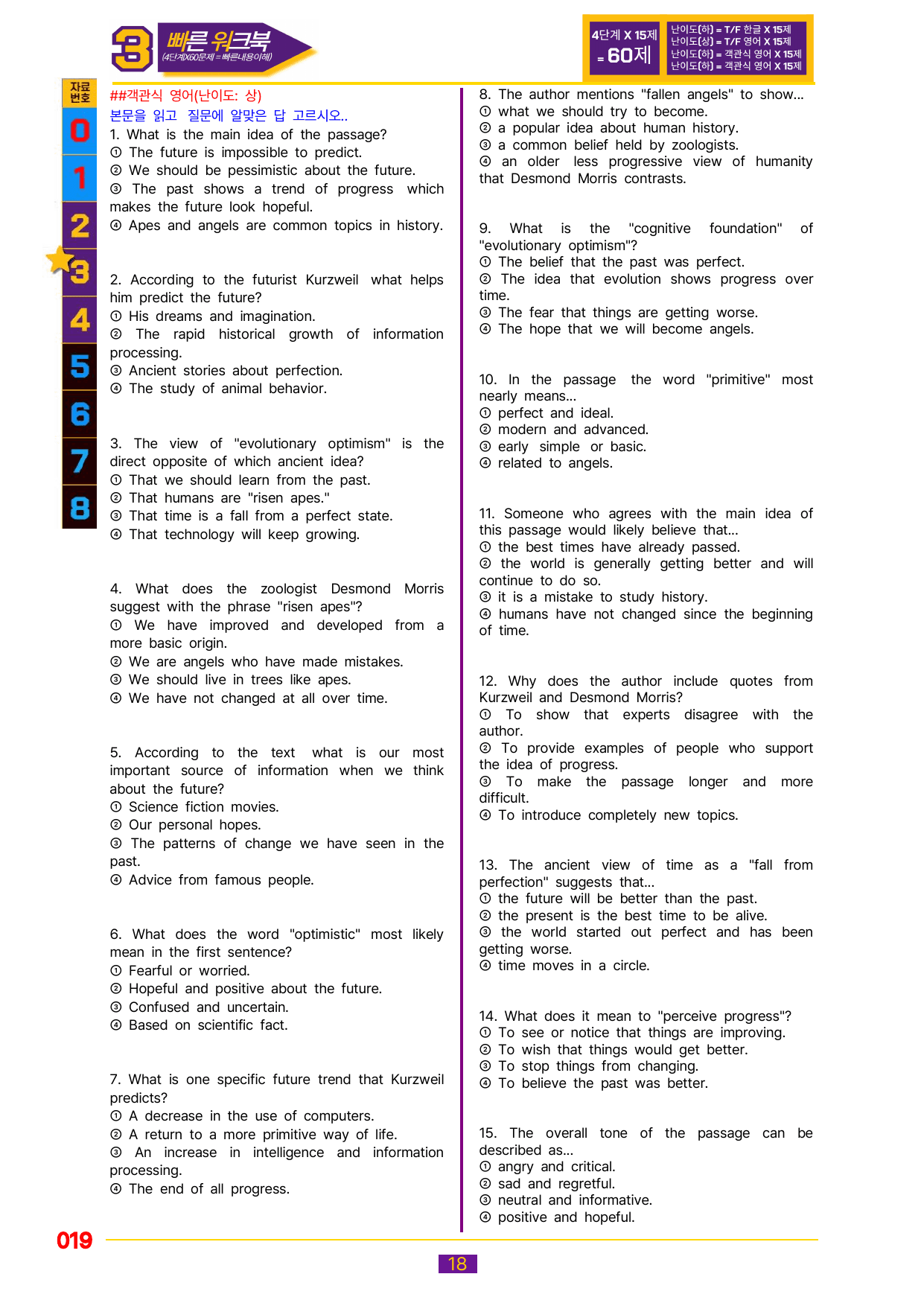 3 빠른 워크북
(4단계X60문제 = 빠른내용이해)

4단계 X 15제
= 60제

난이도(하) = T/F 한글 X 15제
난이도(상) = T/F 영어 X 15제
난이도(하) = 객관식 영어 X 15제
난이도(하) = 객관식 영어 X 15제

자료번호
0
1
2
3
4
5
6
7
8

##객관식 영어(난이도: 상)
본문을 읽고 질문에 알맞은 답 고르시오..

1. What is the main idea of the passage?
① The future is impossible to predict.
② We should be pessimistic about the future.
③ The past shows a trend of progress which makes the future look hopeful.
④ Apes and angels are common topics in history.

2. According to the futurist Kurzweil what helps him predict the future?
① His dreams and imagination.
② The rapid historical growth of information processing.
③ Ancient stories about perfection.
④ The study of animal behavior.

3. The view of "evolutionary optimism" is the direct opposite of which ancient idea?
① That we should learn from the past.
② That humans are "risen apes."
③ That time is a fall from a perfect state.
④ That technology will keep growing.

4. What does the zoologist Desmond Morris suggest with the phrase "risen apes"?
① We have improved and developed from a more basic origin.
② We are angels who have made mistakes.
③ We should live in trees like apes.
④ We have not changed at all over time.

5. According to the text what is our most important source of information when we think about the future?
① Science fiction movies.
② Our personal hopes.
③ The patterns of change we have seen in the past.
④ Advice from famous people.

6. What does the word "optimistic" most likely mean in the first sentence?
① Fearful or worried.
② Hopeful and positive about the future.
③ Confused and uncertain.
④ Based on scientific fact.

7. What is one specific future trend that Kurzweil predicts?
① A decrease in the use of computers.
② A return to a more primitive way of life.
③ An increase in intelligence and information processing.
④ The end of all progress.

8. The author mentions "fallen angels" to show...
① what we should try to become.
② a popular idea about human history.
③ a common belief held by zoologists.
④ an older less progressive view of humanity that Desmond Morris contrasts.

9. What is the "cognitive foundation" of "evolutionary optimism"?
① The belief that the past was perfect.
② The idea that evolution shows progress over time.
③ The fear that things are getting worse.
④ The hope that we will become angels.

10. In the passage the word "primitive" most nearly means...
① perfect and ideal.
② modern and advanced.
③ early simple or basic.
④ related to angels.

11. Someone who agrees with the main idea of this passage would likely believe that...
① the best times have already passed.
② the world is generally getting better and will continue to do so.
③ it is a mistake to study history.
④ humans have not changed since the beginning of time.

12. Why does the author include quotes from Kurzweil and Desmond Morris?
① To show that experts disagree with the author.
② To provide examples of people who support the idea of progress.
③ To make the passage longer and more difficult.
④ To introduce completely new topics.

13. The ancient view of time as a "fall from perfection" suggests that...
① the future will be better than the past.
② the present is the best time to be alive.
③ the world started out perfect and has been getting worse.
④ time moves in a circle.

14. What does it mean to "perceive progress"?
① To see or notice that things are improving.
② To wish that things would get better.
③ To stop things from changing.
④ To believe the past was better.

15. The overall tone of the passage can be described as...
① angry and critical.
② sad and regretful.
③ neutral and informative.
④ positive and hopeful.

019

18